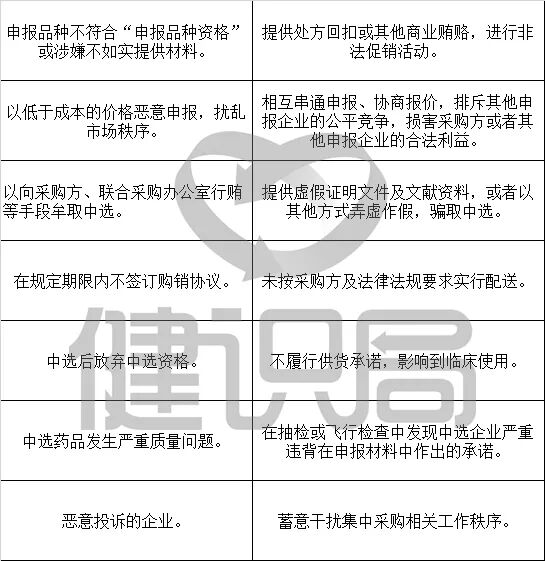 | | |
|---|---|
| 申报品种不符合“申报品种资格”或涉嫌不如实提供材料。 | 提供处方回扣或其他商业贿赂，进行非法促销活动。 |
| 以低于成本的价格恶意申报，扰乱市场秩序。 | 相互串通申报、协商报价，排斥其他申报企业的公平竞争，损害采购方或者其他申报企业的合法利益。 |
| 以向采购方、联合采购办公室行贿等手段牟取中选。 | 提供虚假证明文件及文献资料，或者以其他方式弄虚作假，骗取中选。 |
| 在规定期限内不签订购销协议。 | 未按采购方及法律法规要求实行配送。 |
| 中选后放弃中选资格。 | 不履行供货承诺，影响到临床使用。 |
| 中选药品发生严重质量问题。 | 在抽检或飞行检查中发现中选企业严重违背在申报材料中作出的承诺。 |
| 恶意投诉的企业。 | 蓄意干扰集中采购相关工作秩序。 |

健识局